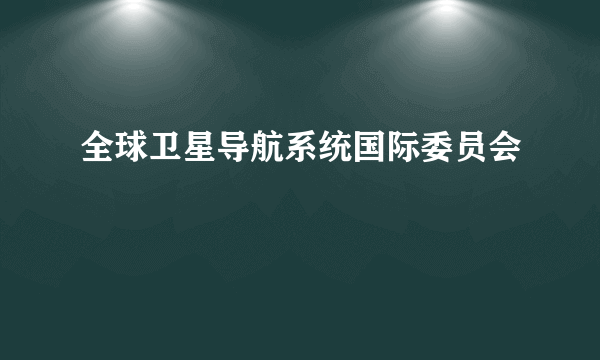 全球卫星导航系统国际委员会